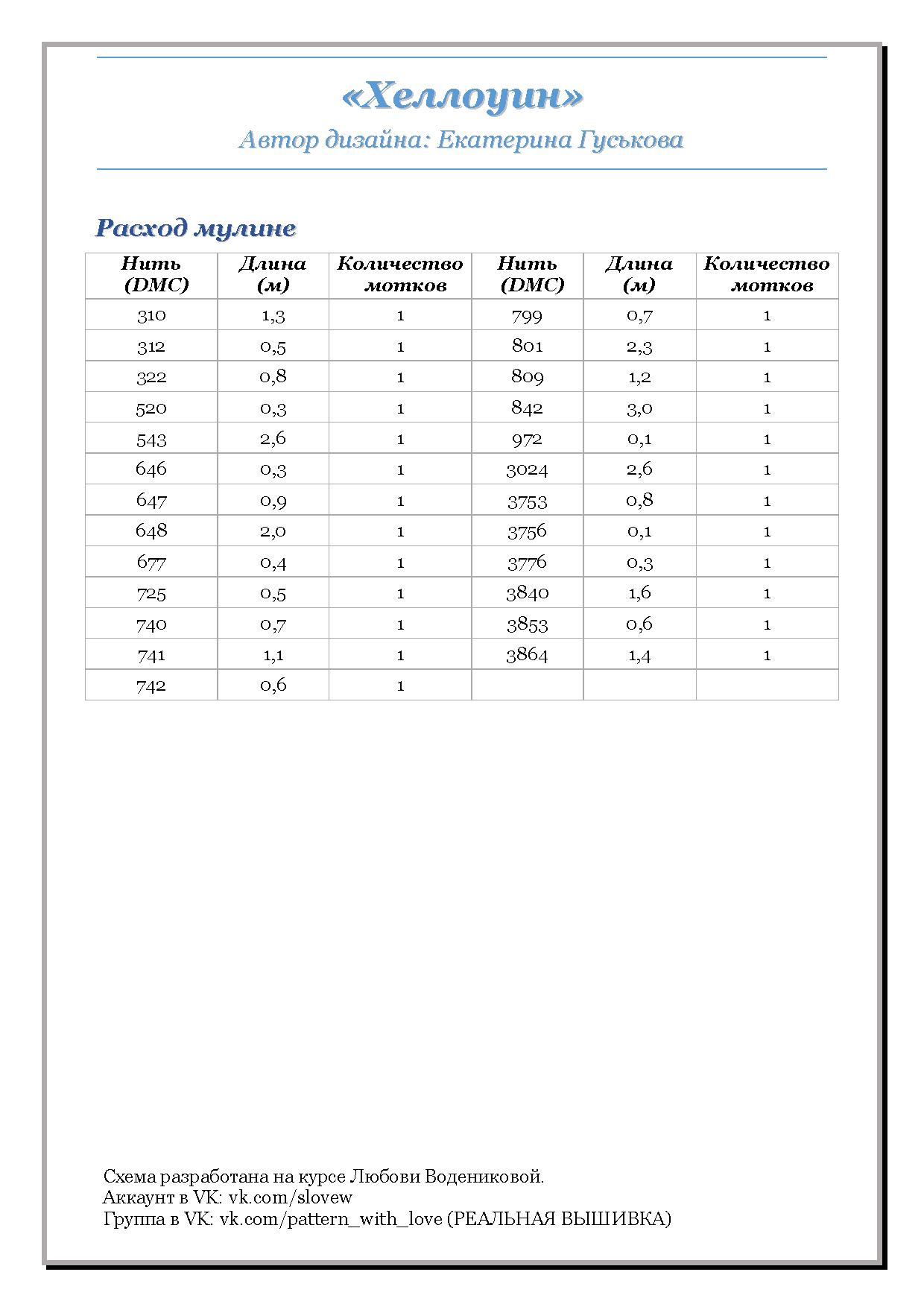 «Хеллоуин»

Автор дизайна: Екатерина Гуськова

Расход мулине

| Нить (DMC) | Длина (м) | Количество мотков | Нить (DMC) | Длина (м) | Количество мотков |
|---|---|---|---|---|---|
| 310 | 1,3 | 1 | 799 | 0,7 | 1 |
| 312 | 0,5 | 1 | 801 | 2,3 | 1 |
| 322 | 0,8 | 1 | 809 | 1,2 | 1 |
| 520 | 0,3 | 1 | 842 | 3,0 | 1 |
| 543 | 2,6 | 1 | 972 | 0,1 | 1 |
| 646 | 0,3 | 1 | 3024 | 2,6 | 1 |
| 647 | 0,9 | 1 | 3753 | 0,8 | 1 |
| 648 | 2,0 | 1 | 3756 | 0,1 | 1 |
| 677 | 0,4 | 1 | 3776 | 0,3 | 1 |
| 725 | 0,5 | 1 | 3840 | 1,6 | 1 |
| 740 | 0,7 | 1 | 3853 | 0,6 | 1 |
| 741 | 1,1 | 1 | 3864 | 1,4 | 1 |
| 742 | 0,6 | 1 | | | |

Схема разработана на курсе Любови Водениковой.
Аккаунт в VK: vk.com/slovew
Группа в VK: vk.com/pattern_with_love (РЕАЛЬНАЯ ВЫШИВКА)